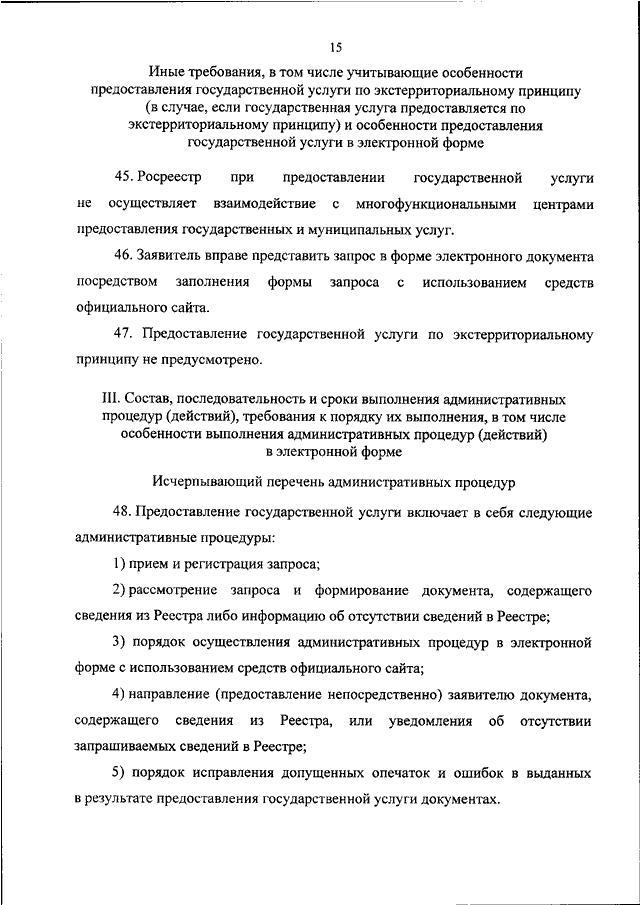 15

Иные требования, в том числе учитывающие особенности предоставления государственной услуги по экстерриториальному принципу (в случае, если государственная услуга предоставляется по экстерриториальному принципу) и особенности предоставления государственной услуги в электронной форме

45. Росреестр при предоставлении государственной услуги не осуществляет взаимодействие с многофункциональными центрами предоставления государственных и муниципальных услуг.

46. Заявитель вправе представить запрос в форме электронного документа посредством заполнения формы запроса с использованием средств официального сайта.

47. Предоставление государственной услуги по экстерриториальному принципу не предусмотрено.

III. Состав, последовательность и сроки выполнения административных процедур (действий), требования к порядку их выполнения, в том числе особенности выполнения административных процедур (действий) в электронной форме

Исчерпывающий перечень административных процедур

48. Предоставление государственной услуги включает в себя следующие административные процедуры:

1) прием и регистрация запроса;

2) рассмотрение запроса и формирование документа, содержащего сведения из Реестра либо информацию об отсутствии сведений в Реестре;

3) порядок осуществления административных процедур в электронной форме с использованием средств официального сайта;

4) направление (предоставление непосредственно) заявителю документа, содержащего сведения из Реестра, или уведомления об отсутствии запрашиваемых сведений в Реестре;

5) порядок исправления допущенных опечаток и ошибок в выданных в результате предоставления государственной услуги документах.